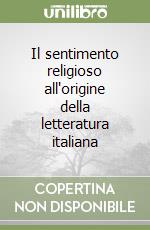 unilibro

Il sentimento religioso all'origine della letteratura italiana

COPERTINA NON DISPONIBILE